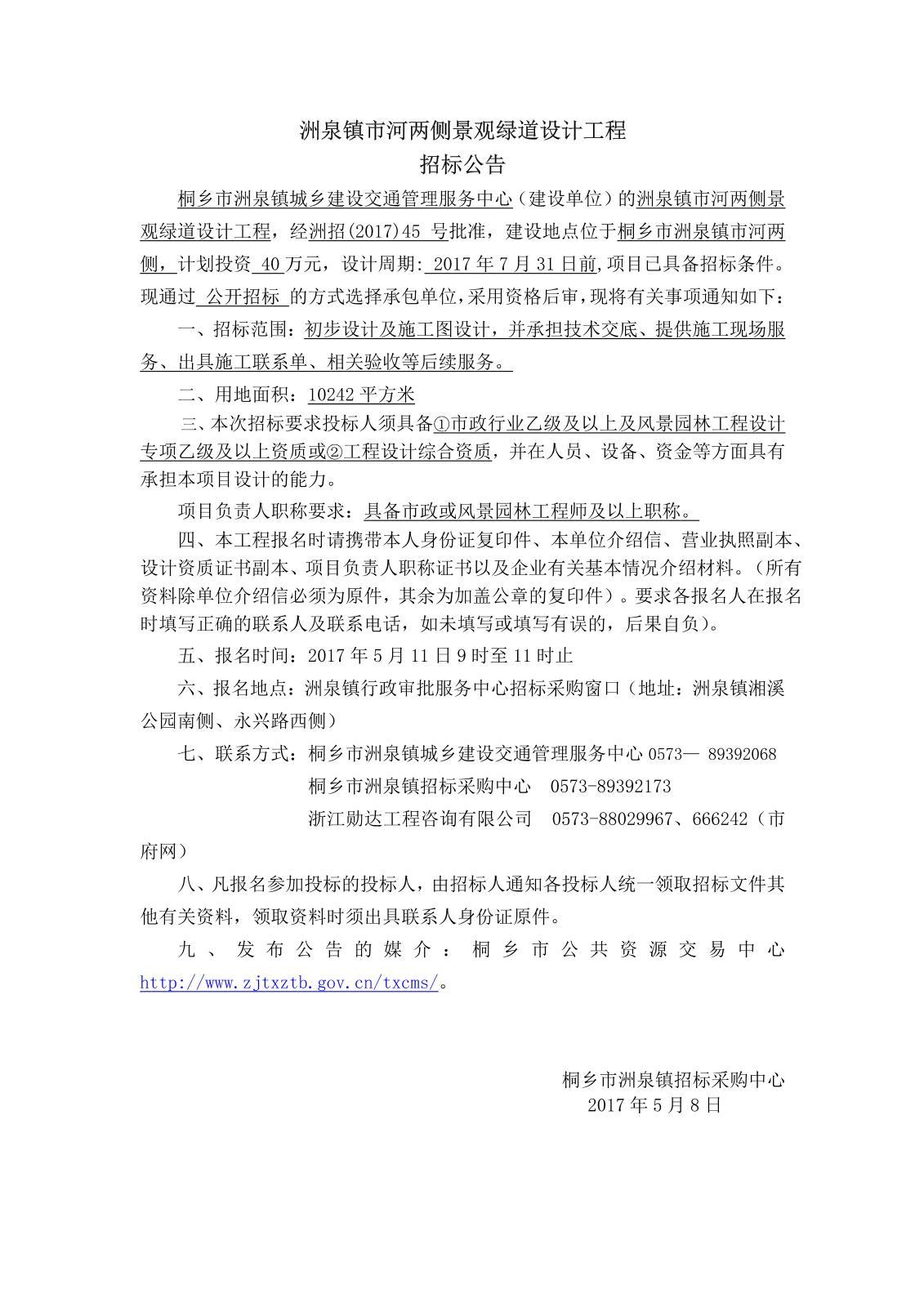 洲泉镇市河两侧景观绿道设计工程
招标公告

桐乡市洲泉镇城乡建设交通管理服务中心（建设单位）的洲泉镇市河两侧景观绿道设计工程，经洲招(2017)45 号批准，建设地点位于桐乡市洲泉镇市河两侧，计划投资 40 万元，设计周期: 2017 年 7 月 31 日前,项目已具备招标条件。现通过 公开招标 的方式选择承包单位，采用资格后审，现将有关事项通知如下：

一、招标范围：初步设计及施工图设计，并承担技术交底、提供施工现场服务、出具施工联系单、相关验收等后续服务。

二、用地面积：10242 平方米

三、本次招标要求投标人须具备①市政行业乙级及以上及风景园林工程设计专项乙级及以上资质或②工程设计综合资质，并在人员、设备、资金等方面具有承担本项目设计的能力。

项目负责人职称要求：具备市政或风景园林工程师及以上职称。

四、本工程报名时请携带本人身份证复印件、本单位介绍信、营业执照副本、设计资质证书副本、项目负责人职称证书以及企业有关基本情况介绍材料。（所有资料除单位介绍信必须为原件，其余为加盖公章的复印件）。要求各报名人在报名时填写正确的联系人及联系电话，如未填写或填写有误的，后果自负）。

五、报名时间：2017 年 5 月 11 日 9 时至 11 时止

六、报名地点：洲泉镇行政审批服务中心招标采购窗口（地址：洲泉镇湘溪公园南侧、永兴路西侧）

七、联系方式：桐乡市洲泉镇城乡建设交通管理服务中心 0573— 89392068
桐乡市洲泉镇招标采购中心 0573-89392173
浙江勋达工程咨询有限公司 0573-88029967、666242（市府网）

八、凡报名参加投标的投标人，由招标人通知各投标人统一领取招标文件其他有关资料，领取资料时须出具联系人身份证原件。

九、发布公告的媒介：桐乡市公共资源交易中心 http://www.zjtxztb.gov.cn/txcms/。

桐乡市洲泉镇招标采购中心
2017 年 5 月 8 日